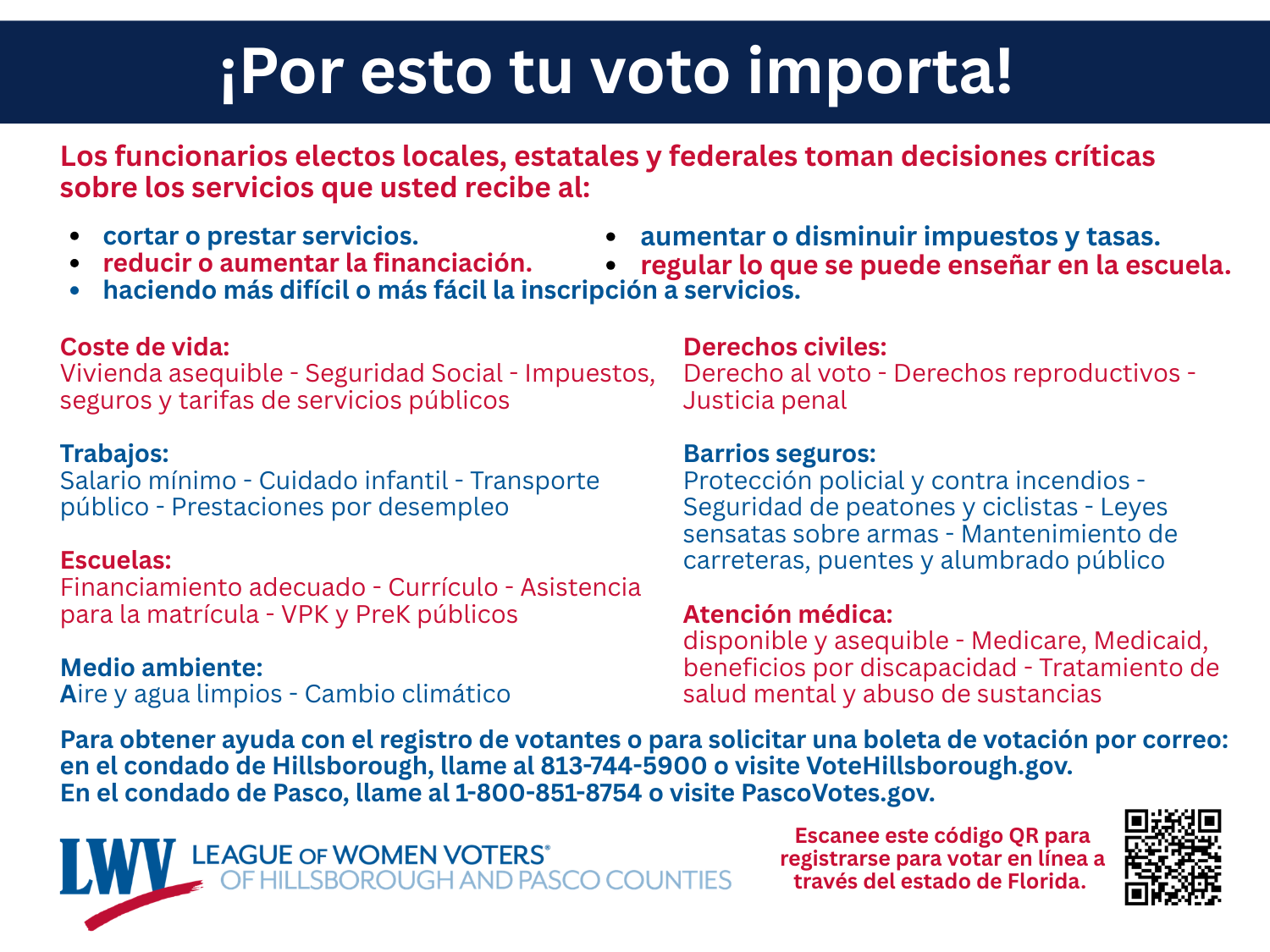 ¡Por esto tu voto importa!

Los funcionarios electos locales, estatales y federales toman decisiones críticas sobre los servicios que usted recibe al:

• cortar o prestar servicios.
• reducir o aumentar la financiación.
• haciendo más difícil o más fácil la inscripción a servicios.
• aumentar o disminuir impuestos y tasas.
• regular lo que se puede enseñar en la escuela.

Coste de vida:
Vivienda asequible - Seguridad Social - Impuestos, seguros y tarifas de servicios públicos

Trabajos:
Salario mínimo - Cuidado infantil - Transporte público - Prestaciones por desempleo

Escuelas:
Financiamiento adecuado - Currículo - Asistencia para la matrícula - VPK y PreK públicos

Medio ambiente:
Aire y agua limpios - Cambio climático

Derechos civiles:
Derecho al voto - Derechos reproductivos - Justicia penal

Barrios seguros:
Protección policial y contra incendios - Seguridad de peatones y ciclistas - Leyes sensatas sobre armas - Mantenimiento de carreteras, puentes y alumbrado público

Atención médica:
disponible y asequible - Medicare, Medicaid, beneficios por discapacidad - Tratamiento de salud mental y abuso de sustancias

Para obtener ayuda con el registro de votantes o para solicitar una boleta de votación por correo:
en el condado de Hillsborough, llame al 813-744-5900 o visite VoteHillsborough.gov.
En el condado de Pasco, llame al 1-800-851-8754 o visite PascoVotes.gov.

LWV LEAGUE OF WOMEN VOTERS®
OF HILLSBOROUGH AND PASCO COUNTIES

Escanee este código QR para registrarse para votar en línea a través del estado de Florida.